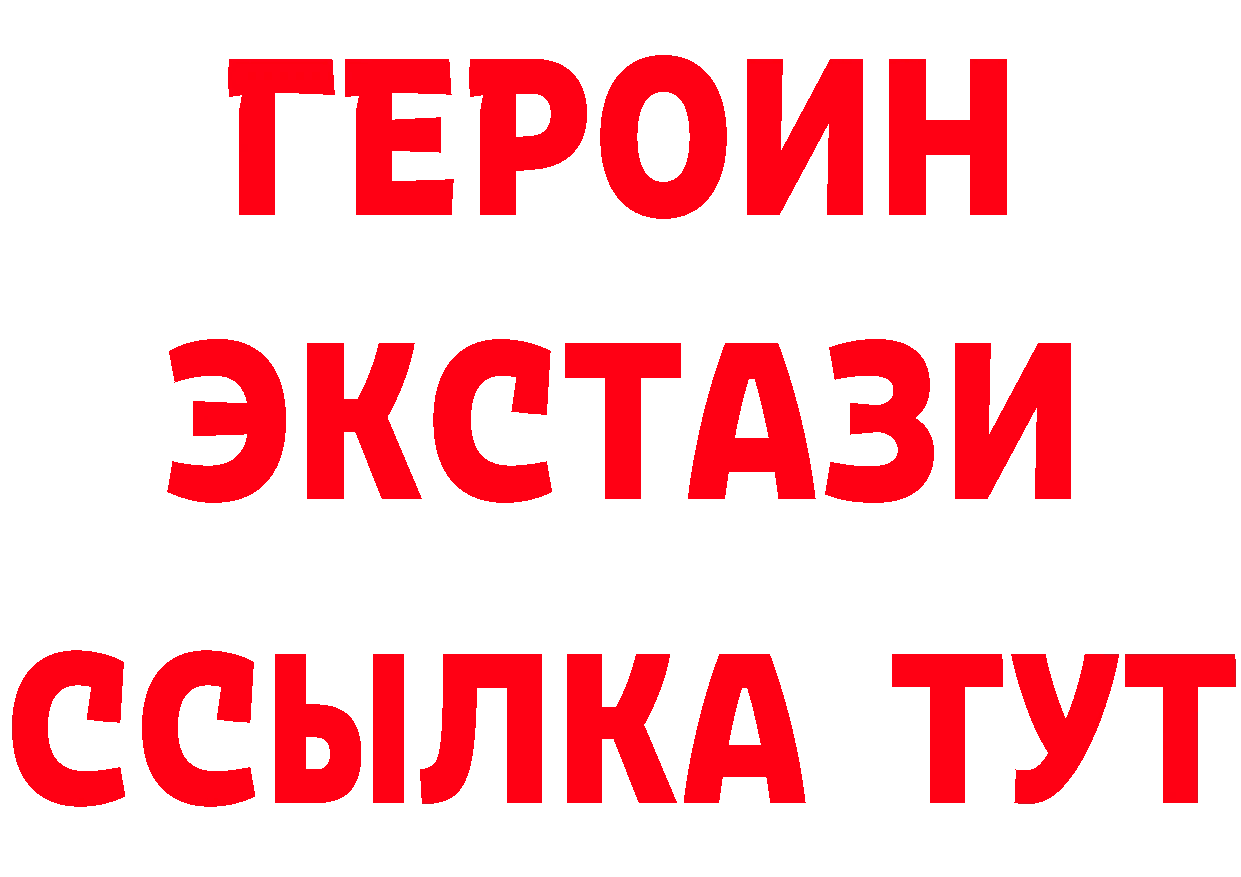 ГЕРОИН
ЭКСТАЗИ
ССЫЛКА ТУТ